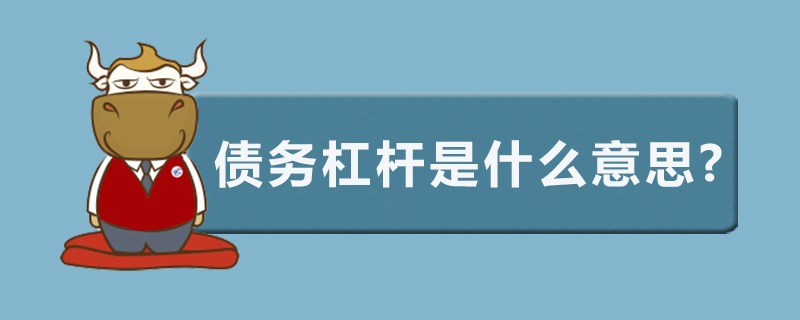 债务杠杆是什么意思？